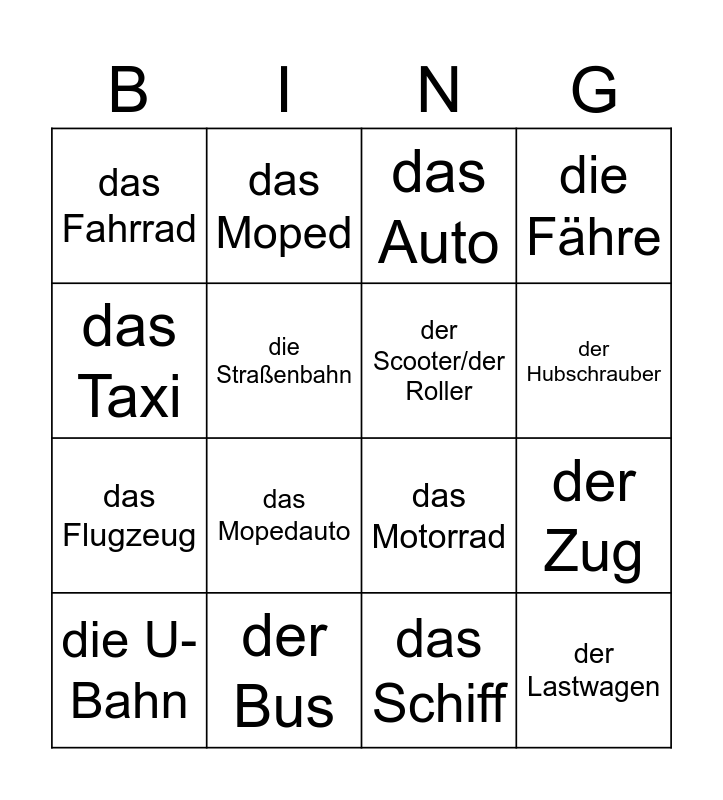 | B | I | N | G |
|---|---|---|---|
| das Fahrrad | das Moped | das Auto | die Fähre |
| das Taxi | die Straßenbahn | der Scooter/der Roller | der Hubschrauber |
| das Flugzeug | das Mopedauto | das Motorrad | der Zug |
| die U-Bahn | der Bus | das Schiff | der Lastwagen |